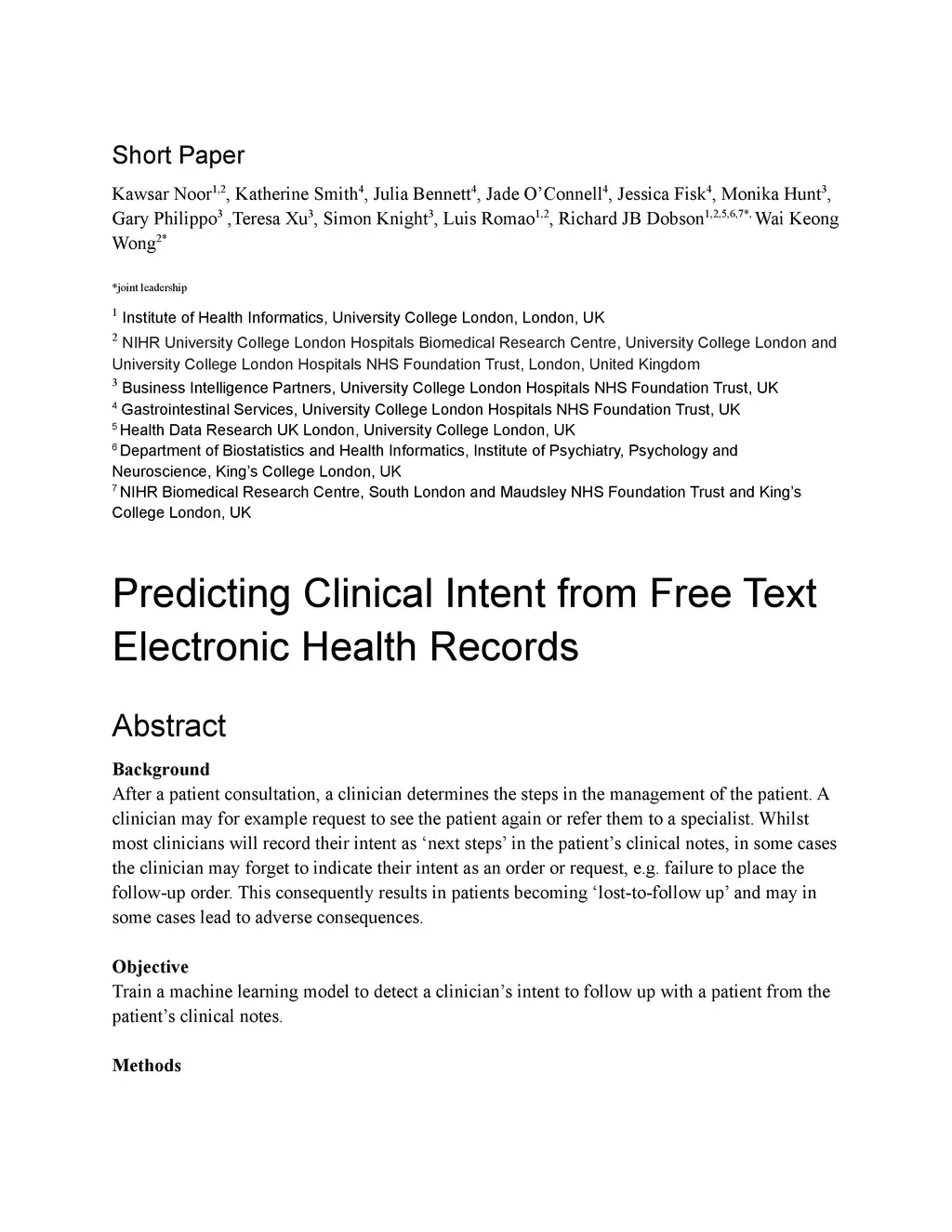 Short Paper

Kawsar Noor$^{1,2}$, Katherine Smith$^{4}$, Julia Bennett$^{4}$, Jade O'Connell$^{4}$, Jessica Fisk$^{4}$, Monika Hunt$^{3}$, Gary Philippo$^{3}$ ,Teresa Xu$^{3}$, Simon Knight$^{3}$, Luis Romao$^{1,2}$, Richard JB Dobson$^{1,2,5,6,7*,}$ Wai Keong Wong$^{2*}$

*joint leadership

$^{1}$ Institute of Health Informatics, University College London, London, UK
$^{2}$ NIHR University College London Hospitals Biomedical Research Centre, University College London and University College London Hospitals NHS Foundation Trust, London, United Kingdom
$^{3}$ Business Intelligence Partners, University College London Hospitals NHS Foundation Trust, UK
$^{4}$ Gastrointestinal Services, University College London Hospitals NHS Foundation Trust, UK
$^{5}$ Health Data Research UK London, University College London, UK
$^{6}$ Department of Biostatistics and Health Informatics, Institute of Psychiatry, Psychology and Neuroscience, King's College London, UK
$^{7}$ NIHR Biomedical Research Centre, South London and Maudsley NHS Foundation Trust and King's College London, UK

Predicting Clinical Intent from Free Text Electronic Health Records

Abstract

Background
After a patient consultation, a clinician determines the steps in the management of the patient. A clinician may for example request to see the patient again or refer them to a specialist. Whilst most clinicians will record their intent as 'next steps' in the patient's clinical notes, in some cases the clinician may forget to indicate their intent as an order or request, e.g. failure to place the follow-up order. This consequently results in patients becoming 'lost-to-follow up' and may in some cases lead to adverse consequences.

Objective
Train a machine learning model to detect a clinician's intent to follow up with a patient from the patient's clinical notes.

Methods